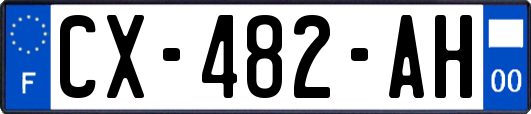 F
CX-482-AH
00